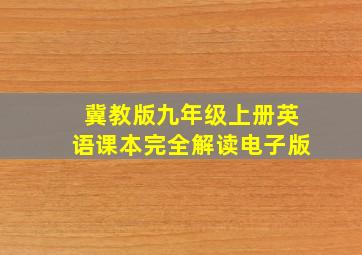 冀教版九年级上册英语课本完全解读电子版